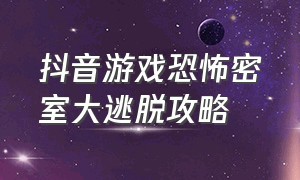 抖音游戏恐怖密室大逃脱攻略